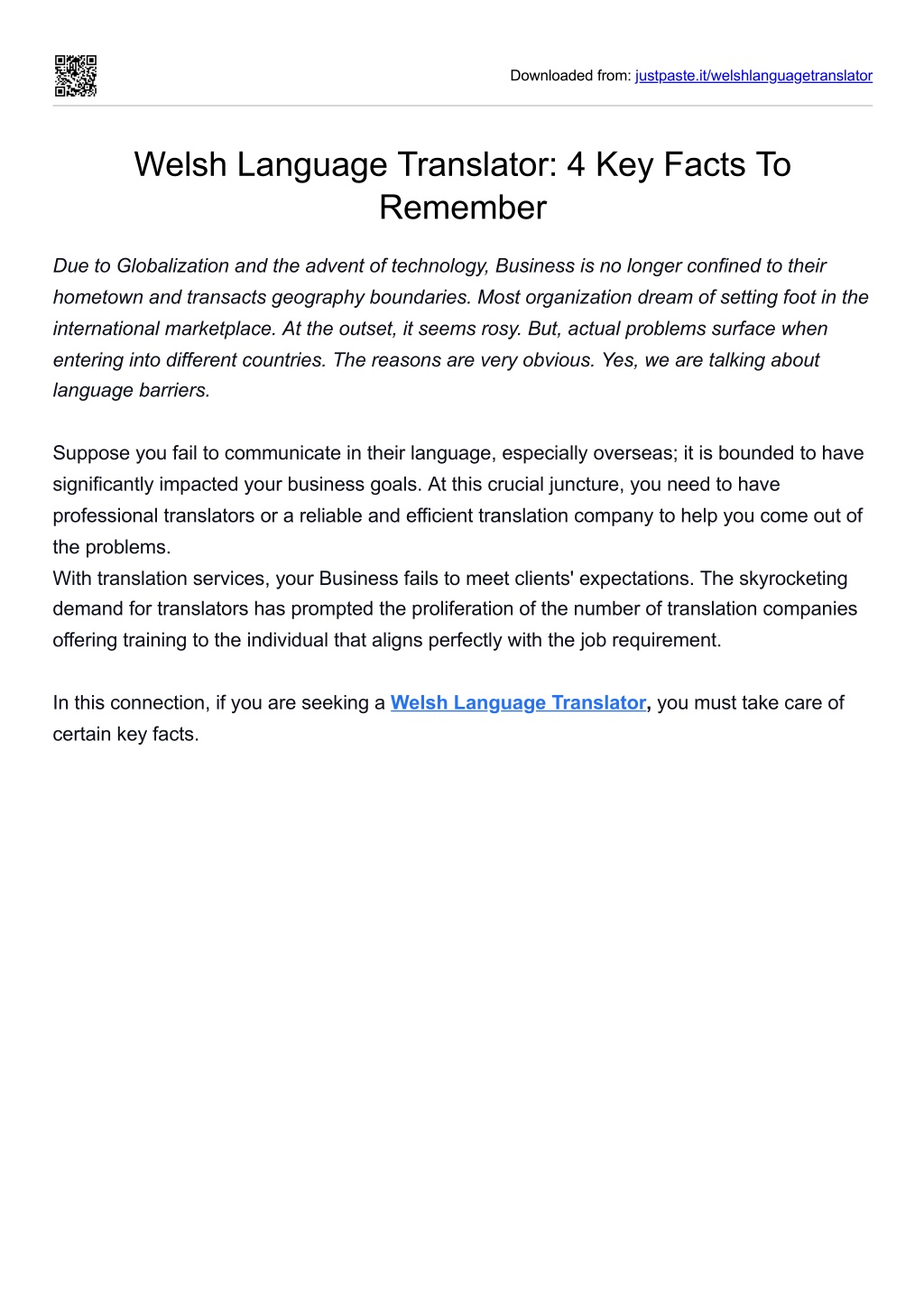 Downloaded from: justpaste.it/welshlanguagetranslator

Welsh Language Translator: 4 Key Facts To Remember

Due to Globalization and the advent of technology, Business is no longer confined to their hometown and transacts geography boundaries. Most organization dream of setting foot in the international marketplace. At the outset, it seems rosy. But, actual problems surface when entering into different countries. The reasons are very obvious. Yes, we are talking about language barriers.

Suppose you fail to communicate in their language, especially overseas; it is bounded to have significantly impacted your business goals. At this crucial juncture, you need to have professional translators or a reliable and efficient translation company to help you come out of the problems.
With translation services, your Business fails to meet clients' expectations. The skyrocketing demand for translators has prompted the proliferation of the number of translation companies offering training to the individual that aligns perfectly with the job requirement.

In this connection, if you are seeking a Welsh Language Translator, you must take care of certain key facts.